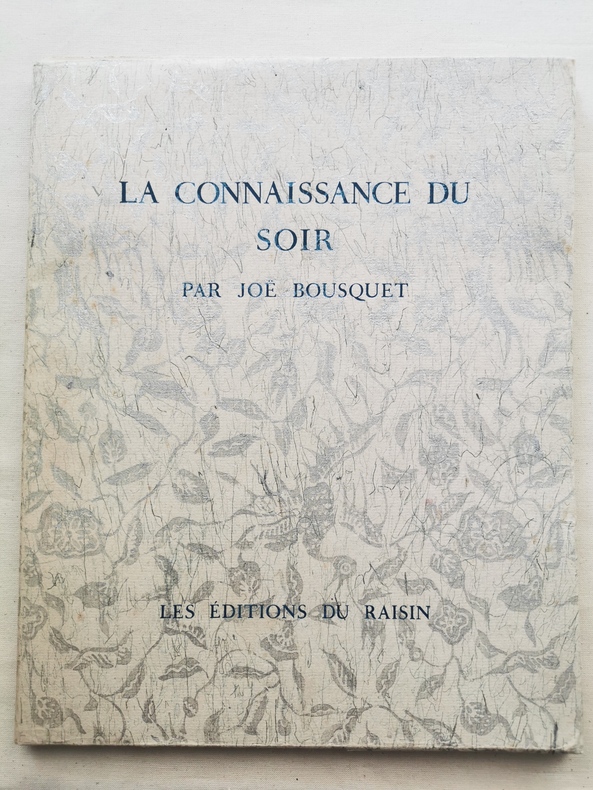 LA CONNAISSANCE DU SOIR

PAR JOË BOUSQUET

LES ÉDITIONS DU RAISIN